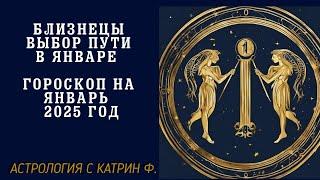 БЛИЗНЕЦЫ ВЫБОР ПУТИ В ЯНВАРЕ

ГОРОСКОП НА ЯНВАРЬ 2025 ГОД

1

АСТРОЛОГИЯ С КАТРИН Ф.